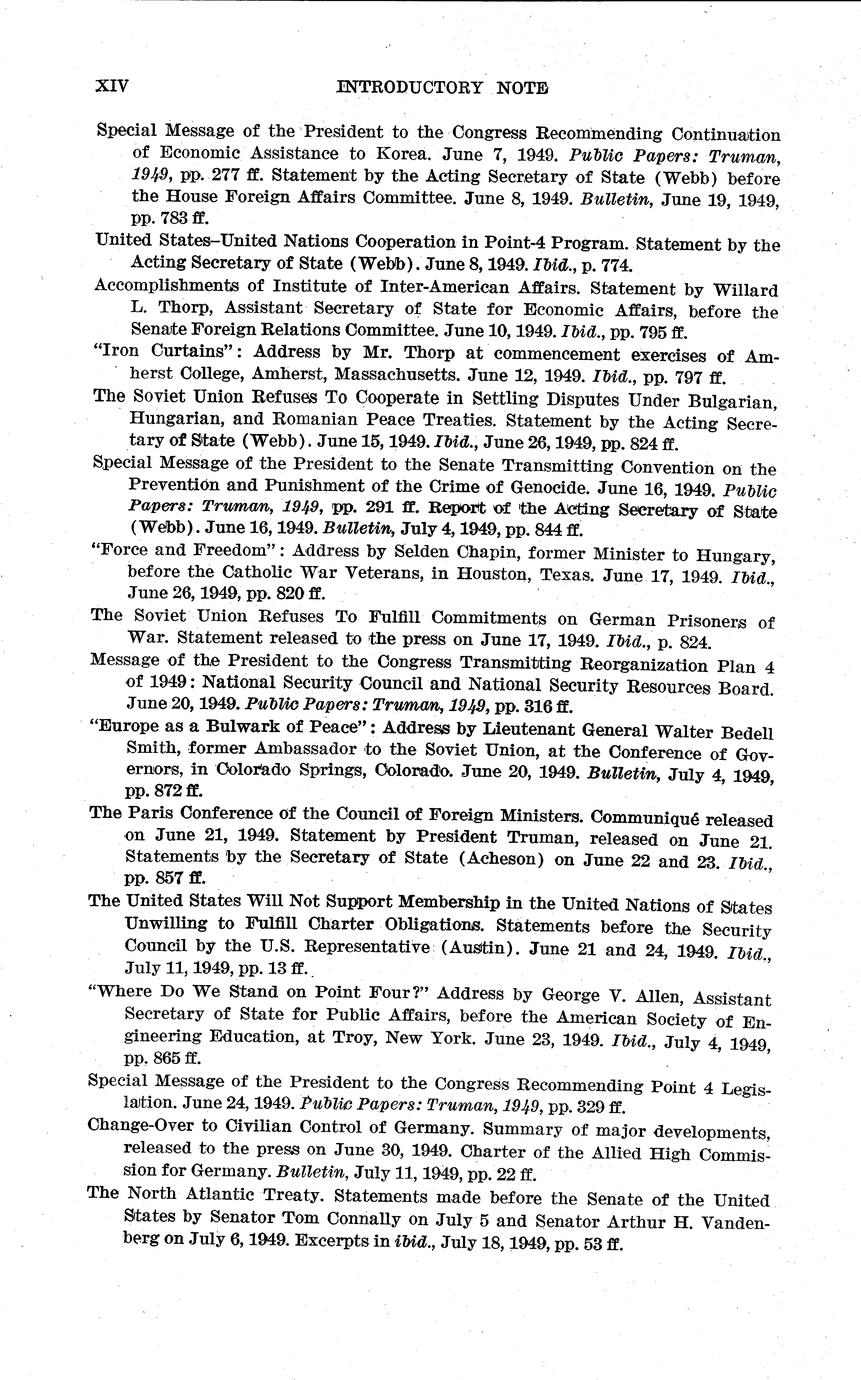 XIV INTRODUCTORY NOTE

Special Message of the President to the Congress Recommending Continuation of Economic Assistance to Korea. June 7, 1949. Public Papers: Truman, 1949, pp. 277 ff. Statement by the Acting Secretary of State (Webb) before the House Foreign Affairs Committee. June 8, 1949. Bulletin, June 19, 1949, pp. 783 ff.

United States–United Nations Cooperation in Point-4 Program. Statement by the Acting Secretary of State (Webb). June 8, 1949. Ibid., p. 774.

Accomplishments of Institute of Inter-American Affairs. Statement by Willard L. Thorp, Assistant Secretary of State for Economic Affairs, before the Senate Foreign Relations Committee. June 10, 1949. Ibid., pp. 795 ff.

"Iron Curtains": Address by Mr. Thorp at commencement exercises of Amherst College, Amherst, Massachusetts. June 12, 1949. Ibid., pp. 797 ff.

The Soviet Union Refuses To Cooperate in Settling Disputes Under Bulgarian, Hungarian, and Romanian Peace Treaties. Statement by the Acting Secretary of State (Webb). June 15, 1949. Ibid., June 26, 1949, pp. 824 ff.

Special Message of the President to the Senate Transmitting Convention on the Prevention and Punishment of the Crime of Genocide. June 16, 1949. Public Papers: Truman, 1949, pp. 291 ff. Report of the Acting Secretary of State (Webb). June 16, 1949. Bulletin, July 4, 1949, pp. 844 ff.

"Force and Freedom": Address by Selden Chapin, former Minister to Hungary, before the Catholic War Veterans, in Houston, Texas. June 17, 1949. Ibid., June 26, 1949, pp. 820 ff.

The Soviet Union Refuses To Fulfill Commitments on German Prisoners of War. Statement released to the press on June 17, 1949. Ibid., p. 824.

Message of the President to the Congress Transmitting Reorganization Plan 4 of 1949: National Security Council and National Security Resources Board. June 20, 1949. Public Papers: Truman, 1949, pp. 316 ff.

"Europe as a Bulwark of Peace": Address by Lieutenant General Walter Bedell Smith, former Ambassador to the Soviet Union, at the Conference of Governors, in Colorado Springs, Colorado. June 20, 1949. Bulletin, July 4, 1949, pp. 872 ff.

The Paris Conference of the Council of Foreign Ministers. Communiqué released on June 21, 1949. Statement by President Truman, released on June 21. Statements by the Secretary of State (Acheson) on June 22 and 23. Ibid., pp. 857 ff.

The United States Will Not Support Membership in the United Nations of States Unwilling to Fulfill Charter Obligations. Statements before the Security Council by the U.S. Representative (Austin). June 21 and 24, 1949. Ibid., July 11, 1949, pp. 13 ff.

"Where Do We Stand on Point Four?" Address by George V. Allen, Assistant Secretary of State for Public Affairs, before the American Society of Engineering Education, at Troy, New York. June 23, 1949. Ibid., July 4, 1949, pp. 865 ff.

Special Message of the President to the Congress Recommending Point 4 Legislation. June 24, 1949. Public Papers: Truman, 1949, pp. 329 ff.

Change-Over to Civilian Control of Germany. Summary of major developments, released to the press on June 30, 1949. Charter of the Allied High Commission for Germany. Bulletin, July 11, 1949, pp. 22 ff.

The North Atlantic Treaty. Statements made before the Senate of the United States by Senator Tom Connally on July 5 and Senator Arthur H. Vandenberg on July 6, 1949. Excerpts in ibid., July 18, 1949, pp. 53 ff.